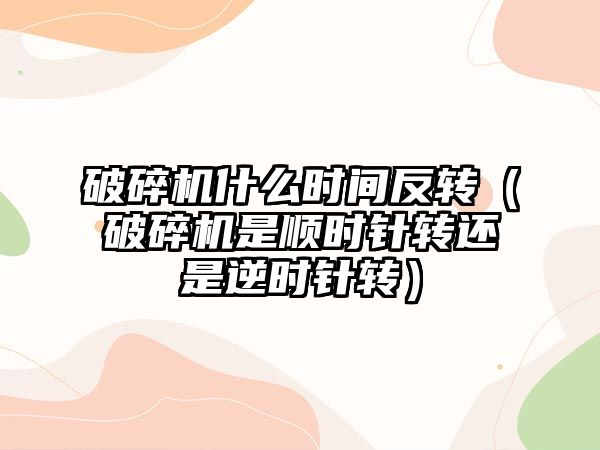 破碎机什么时间反转（破碎机是顺时针转还是逆时针转）